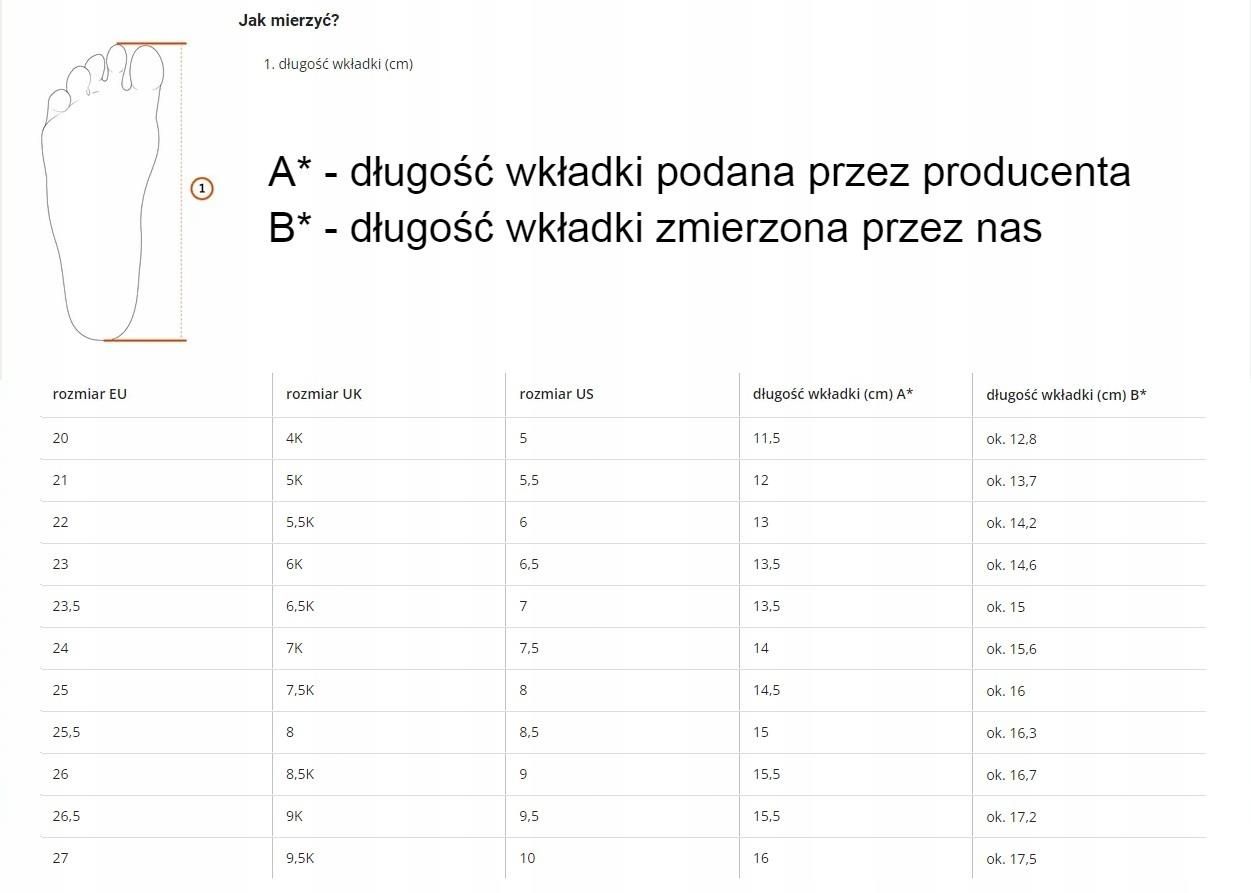 Jak mierzyć?

1. długość wkładki (cm)

1

A* - długość wkładki podana przez producenta
B* - długość wkładki zmierzona przez nas

| rozmiar EU | rozmiar UK | rozmiar US | długość wkładki (cm) A* | długość wkładki (cm) B* |
|---|---|---|---|---|
| 20 | 4K | 5 | 11,5 | ok. 12,8 |
| 21 | 5K | 5,5 | 12 | ok. 13,7 |
| 22 | 5,5K | 6 | 13 | ok. 14,2 |
| 23 | 6K | 6,5 | 13,5 | ok. 14,6 |
| 23,5 | 6,5K | 7 | 13,5 | ok. 15 |
| 24 | 7K | 7,5 | 14 | ok. 15,6 |
| 25 | 7,5K | 8 | 14,5 | ok. 16 |
| 25,5 | 8 | 8,5 | 15 | ok. 16,3 |
| 26 | 8,5K | 9 | 15,5 | ok. 16,7 |
| 26,5 | 9K | 9,5 | 15,5 | ok. 17,2 |
| 27 | 9,5K | 10 | 16 | ok. 17,5 |